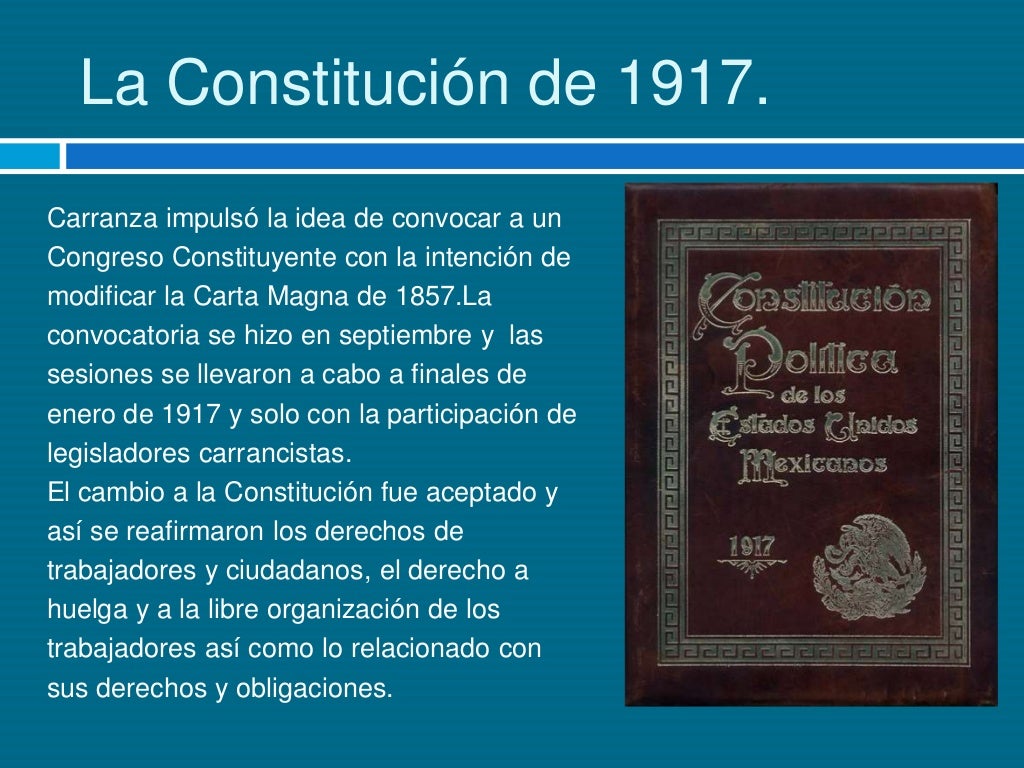 La Constitución de 1917.

Carranza impulsó la idea de convocar a un Congreso Constituyente con la intención de modificar la Carta Magna de 1857.La convocatoria se hizo en septiembre y las sesiones se llevaron a cabo a finales de enero de 1917 y solo con la participación de legisladores carrancistas.
El cambio a la Constitución fue aceptado y así se reafirmaron los derechos de trabajadores y ciudadanos, el derecho a huelga y a la libre organización de los trabajadores así como lo relacionado con sus derechos y obligaciones.

Constitución Política de los Estados Unidos Mexicanos

1917